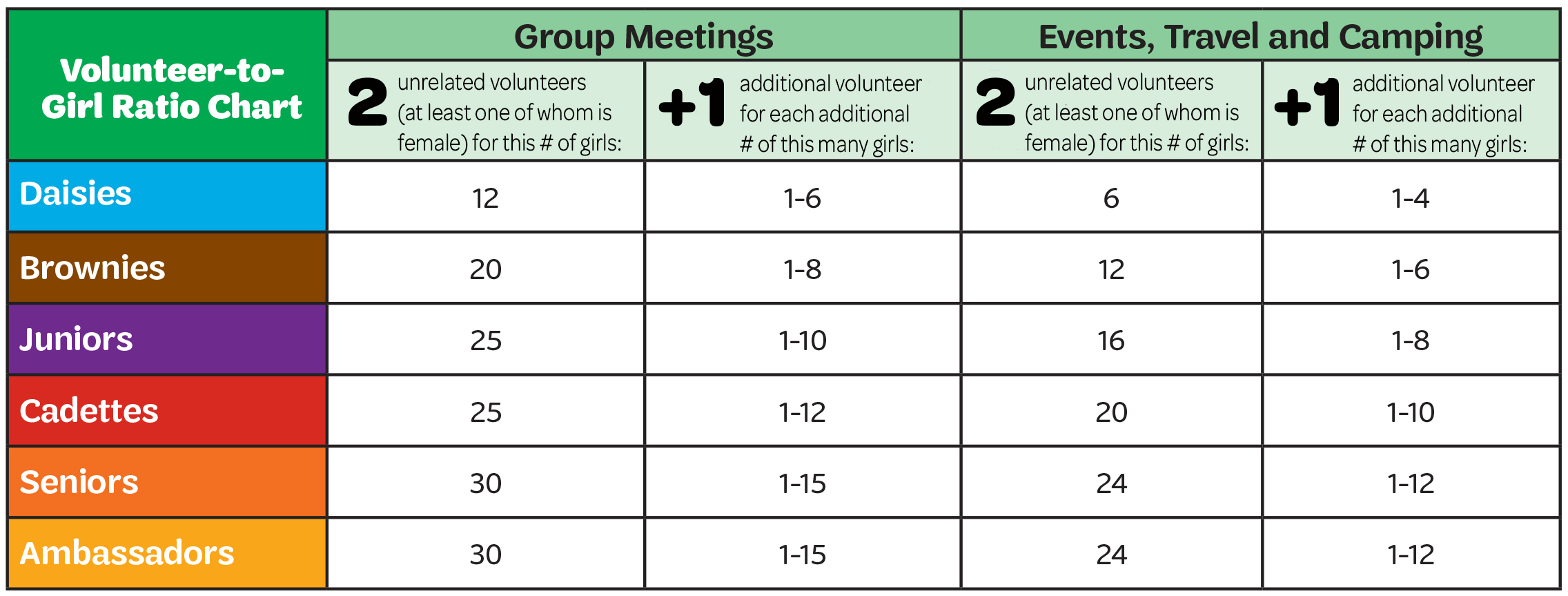 | Volunteer-to-Girl Ratio Chart | Group Meetings | | Events, Travel and Camping | |
|---|---|---|---|---|
| | 2 unrelated volunteers (at least one of whom is female) for this # of girls: | +1 additional volunteer for each additional # of this many girls: | 2 unrelated volunteers (at least one of whom is female) for this # of girls: | +1 additional volunteer for each additional # of this many girls: |
| Daisies | 12 | 1-6 | 6 | 1-4 |
| Brownies | 20 | 1-8 | 12 | 1-6 |
| Juniors | 25 | 1-10 | 16 | 1-8 |
| Cadettes | 25 | 1-12 | 20 | 1-10 |
| Seniors | 30 | 1-15 | 24 | 1-12 |
| Ambassadors | 30 | 1-15 | 24 | 1-12 |